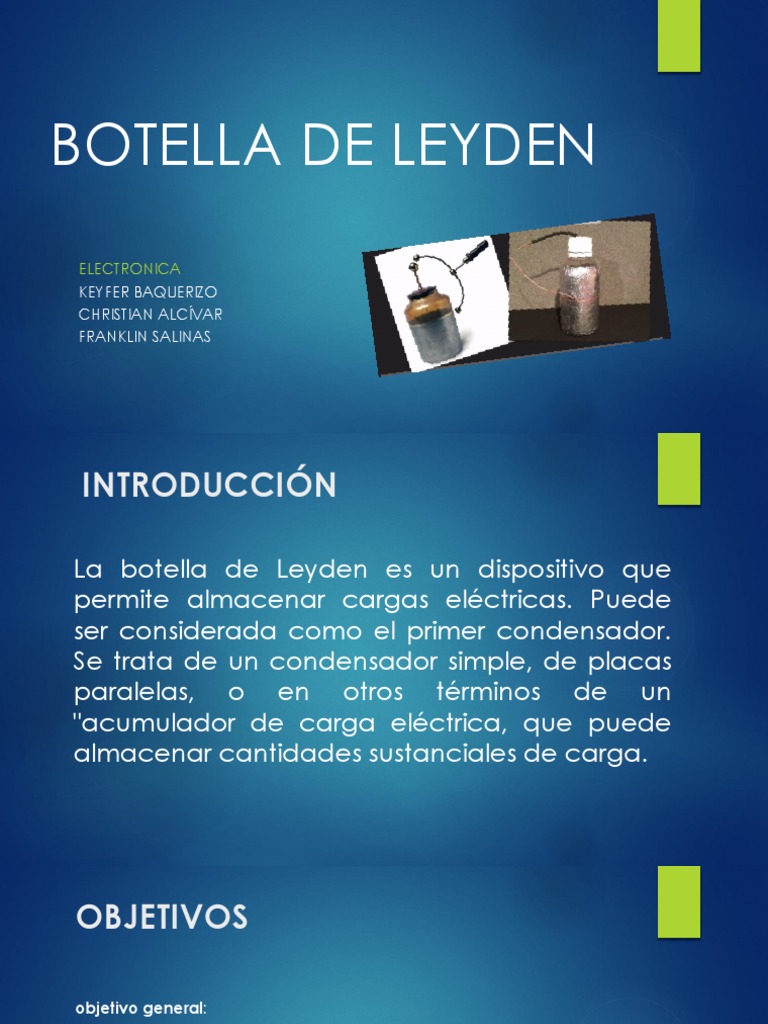 BOTELLA DE LEYDEN

ELECTRONICA
KEYFER BAQUERIZO
CHRISTIAN ALCÍVAR
FRANKLIN SALINAS

INTRODUCCIÓN

La botella de Leyden es un dispositivo que permite almacenar cargas eléctricas. Puede ser considerada como el primer condensador. Se trata de un condensador simple, de placas paralelas, o en otros términos de un "acumulador de carga eléctrica, que puede almacenar cantidades sustanciales de carga.

OBJETIVOS

objetivo general: